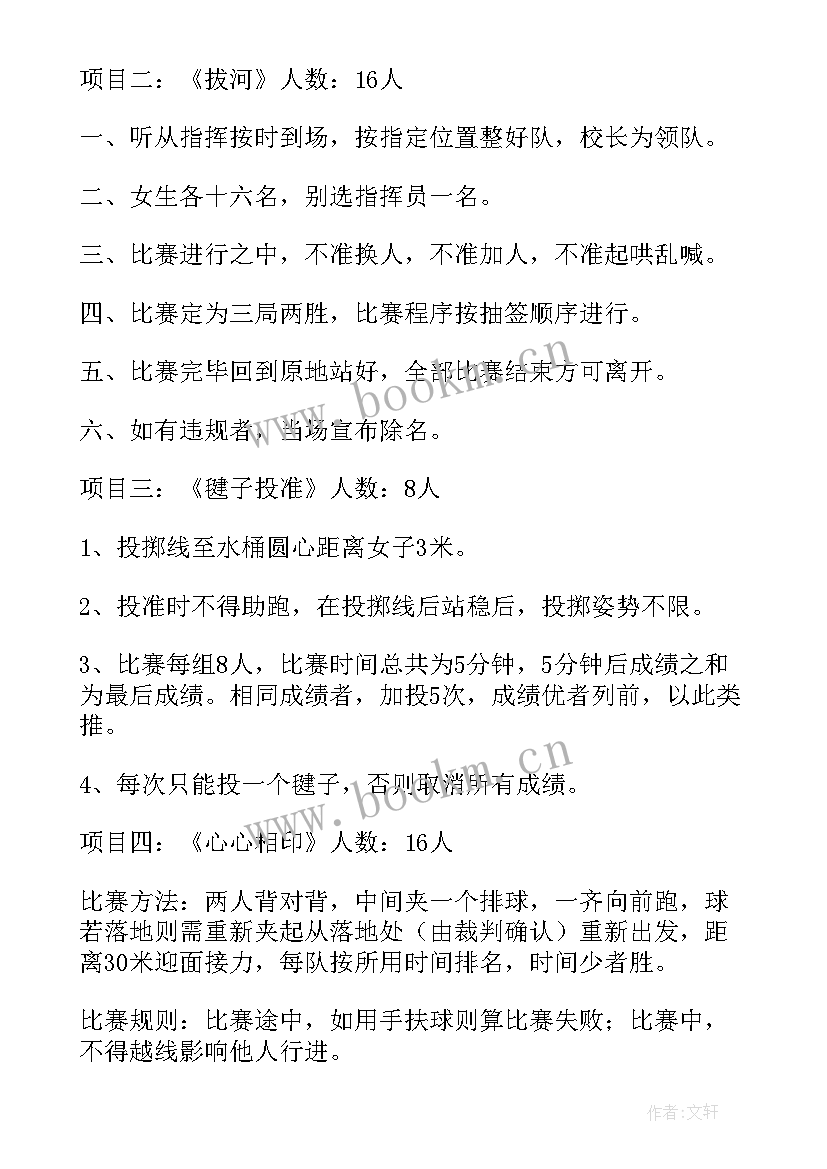 项目二：《拔河》人数：16人

一、听从指挥按时到场，按指定位置整好队，校长为领队。

二、女生各十六名，别选指挥员一名。

三、比赛进行之中，不准换人，不准加人，不准起哄乱喊。

四、比赛定为三局两胜，比赛程序按抽签顺序进行。

五、比赛完毕回到原地站好，全部比赛结束方可离开。

六、如有违规者，当场宣布除名。

项目三：《毽子投准》人数：8人

1、投掷线至水桶圆心距离女子3米。

2、投准时不得助跑，在投掷线后站稳后，投掷姿势不限。

3、比赛每组8人，比赛时间总共为5分钟，5分钟后成绩之和为最后成绩。相同成绩者，加投5次，成绩优者列前，以此类推。

4、每次只能投一个毽子，否则取消所有成绩。

项目四：《心心相印》人数：16人

比赛方法：两人背对背，中间夹一个排球，一齐向前跑，球若落地则需重新夹起从落地处（由裁判确认）重新出发，距离30米迎面接力，每队按所用时间排名，时间少者胜。

比赛规则：比赛途中，如用手扶球则算比赛失败；比赛中，不得越线影响他人行进。

www.bookm.cn

www.bookm.cn

作者：文轩